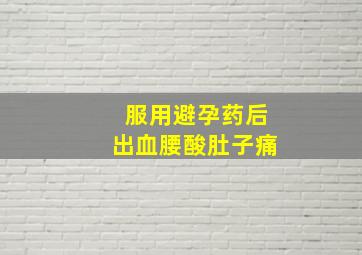 服用避孕药后
出血腰酸肚子痛